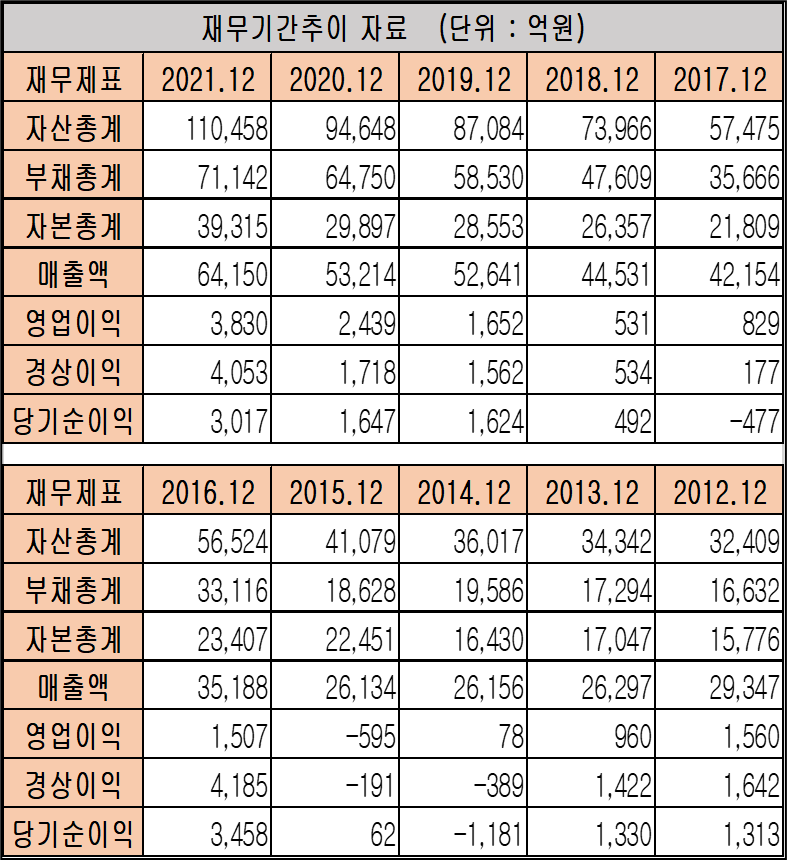 재무기간추이 자료 (단위 : 억원)

| 재무제표 | 2021.12 | 2020.12 | 2019.12 | 2018.12 | 2017.12 |
|---|---|---|---|---|---|
| 자산총계 | 110,458 | 94,648 | 87,084 | 73,966 | 57,475 |
| 부채총계 | 71,142 | 64,750 | 58,530 | 47,609 | 35,666 |
| 자본총계 | 39,315 | 29,897 | 28,553 | 26,357 | 21,809 |
| 매출액 | 64,150 | 53,214 | 52,641 | 44,531 | 42,154 |
| 영업이익 | 3,830 | 2,439 | 1,652 | 531 | 829 |
| 경상이익 | 4,053 | 1,718 | 1,562 | 534 | 177 |
| 당기순이익 | 3,017 | 1,647 | 1,624 | 492 | -477 |

| 재무제표 | 2016.12 | 2015.12 | 2014.12 | 2013.12 | 2012.12 |
|---|---|---|---|---|---|
| 자산총계 | 56,524 | 41,079 | 36,017 | 34,342 | 32,409 |
| 부채총계 | 33,116 | 18,628 | 19,586 | 17,294 | 16,632 |
| 자본총계 | 23,407 | 22,451 | 16,430 | 17,047 | 15,776 |
| 매출액 | 35,188 | 26,134 | 26,156 | 26,297 | 29,347 |
| 영업이익 | 1,507 | -595 | 78 | 960 | 1,560 |
| 경상이익 | 4,185 | -191 | -389 | 1,422 | 1,642 |
| 당기순이익 | 3,458 | 62 | -1,181 | 1,330 | 1,313 |